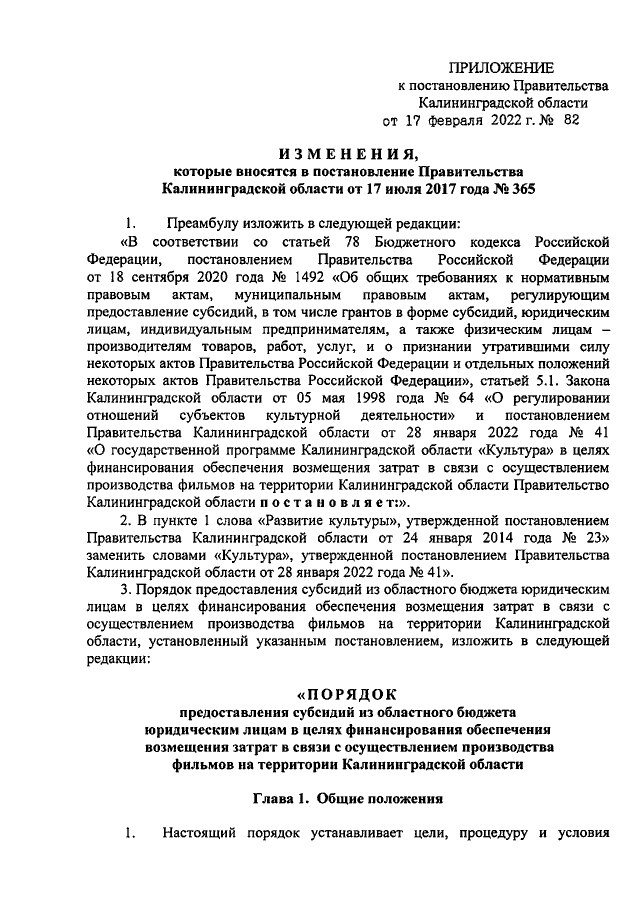 ПРИЛОЖЕНИЕ
к постановлению Правительства
Калининградской области
от 17 февраля 2022 г. № 82

ИЗМЕНЕНИЯ,
которые вносятся в постановление Правительства
Калининградской области от 17 июля 2017 года № 365

1. Преамбулу изложить в следующей редакции:

«В соответствии со статьей 78 Бюджетного кодекса Российской Федерации, постановлением Правительства Российской Федерации от 18 сентября 2020 года № 1492 «Об общих требованиях к нормативным правовым актам, муниципальным правовым актам, регулирующим предоставление субсидий, в том числе грантов в форме субсидий, юридическим лицам, индивидуальным предпринимателям, а также физическим лицам – производителям товаров, работ, услуг, и о признании утратившими силу некоторых актов Правительства Российской Федерации и отдельных положений некоторых актов Правительства Российской Федерации», статьей 5.1. Закона Калининградской области от 05 мая 1998 года № 64 «О регулировании отношений субъектов культурной деятельности» и постановлением Правительства Калининградской области от 28 января 2022 года № 41 «О государственной программе Калининградской области «Культура» в целях финансирования обеспечения возмещения затрат в связи с осуществлением производства фильмов на территории Калининградской области Правительство Калининградской области постановляет:».

2. В пункте 1 слова «Развитие культуры», утвержденной постановлением Правительства Калининградской области от 24 января 2014 года № 23» заменить словами «Культура», утвержденной постановлением Правительства Калининградской области от 28 января 2022 года № 41».

3. Порядок предоставления субсидий из областного бюджета юридическим лицам в целях финансирования обеспечения возмещения затрат в связи с осуществлением производства фильмов на территории Калининградской области, установленный указанным постановлением, изложить в следующей редакции:

«ПОРЯДОК
предоставления субсидий из областного бюджета
юридическим лицам в целях финансирования обеспечения
возмещения затрат в связи с осуществлением производства
фильмов на территории Калининградской области

Глава 1. Общие положения

1. Настоящий порядок устанавливает цели, процедуру и условия